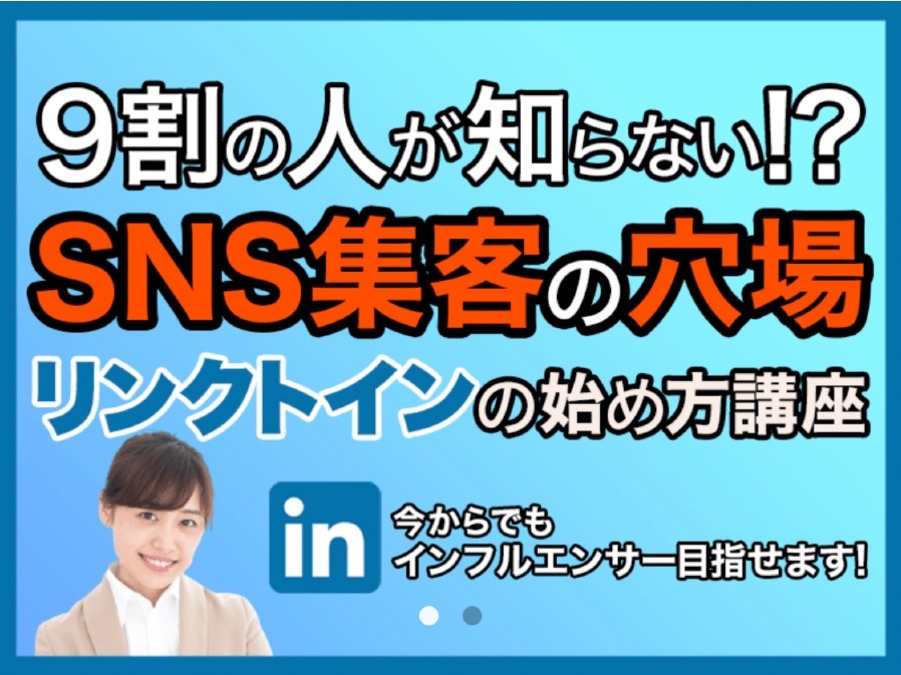 9割の人が知らない!?
SNS集客の穴場
リンクトインの始め方講座

in

今からでも
インフルエンサー目指せます!